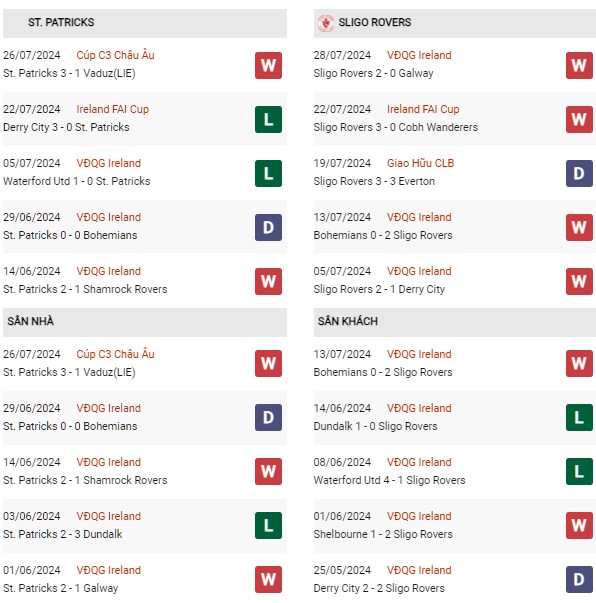 ST. PATRICKS

26/07/2024 Cúp C3 Châu Âu
St. Patricks 3 - 1 Vaduz(LIE) W

22/07/2024 Ireland FAI Cup
Derry City 3 - 0 St. Patricks L

05/07/2024 VĐQG Ireland
Waterford Utd 1 - 0 St. Patricks L

29/06/2024 VĐQG Ireland
St. Patricks 0 - 0 Bohemians D

14/06/2024 VĐQG Ireland
St. Patricks 2 - 1 Shamrock Rovers W

SÂN NHÀ

26/07/2024 Cúp C3 Châu Âu
St. Patricks 3 - 1 Vaduz(LIE) W

29/06/2024 VĐQG Ireland
St. Patricks 0 - 0 Bohemians D

14/06/2024 VĐQG Ireland
St. Patricks 2 - 1 Shamrock Rovers W

03/06/2024 VĐQG Ireland
St. Patricks 2 - 3 Dundalk L

01/06/2024 VĐQG Ireland
St. Patricks 2 - 1 Galway W

SLIGO ROVERS

28/07/2024 VĐQG Ireland
Sligo Rovers 2 - 0 Galway W

22/07/2024 Ireland FAI Cup
Sligo Rovers 3 - 0 Cobh Wanderers W

19/07/2024 Giao Hữu CLB
Sligo Rovers 3 - 3 Everton D

13/07/2024 VĐQG Ireland
Bohemians 0 - 2 Sligo Rovers W

05/07/2024 VĐQG Ireland
Sligo Rovers 2 - 1 Derry City W

SÂN KHÁCH

13/07/2024 VĐQG Ireland
Bohemians 0 - 2 Sligo Rovers W

14/06/2024 VĐQG Ireland
Dundalk 1 - 0 Sligo Rovers L

08/06/2024 VĐQG Ireland
Waterford Utd 4 - 1 Sligo Rovers L

01/06/2024 VĐQG Ireland
Shelbourne 1 - 2 Sligo Rovers W

25/05/2024 VĐQG Ireland
Derry City 2 - 2 Sligo Rovers D